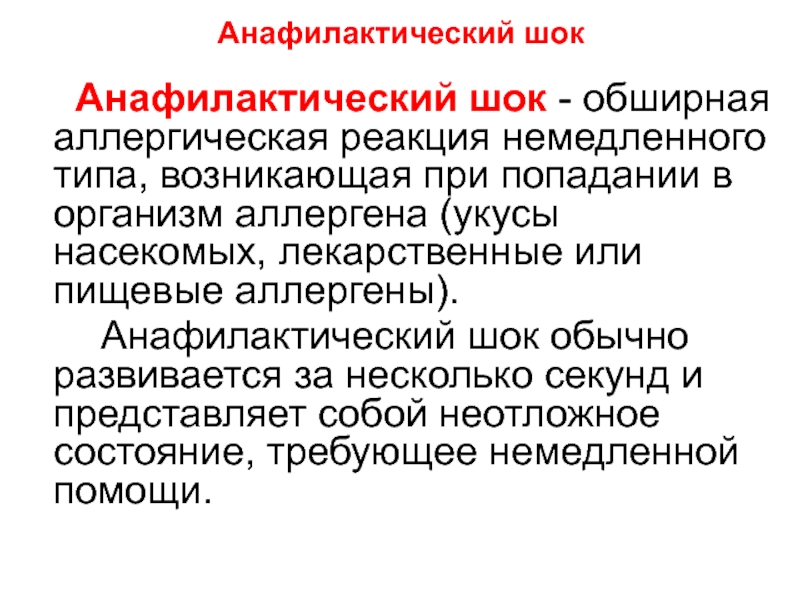 Анафилактический шок

Анафилактический шок - обширная аллергическая реакция немедленного типа, возникающая при попадании в организм аллергена (укусы насекомых, лекарственные или пищевые аллергены).

Анафилактический шок обычно развивается за несколько секунд и представляет собой неотложное состояние, требующее немедленной помощи.